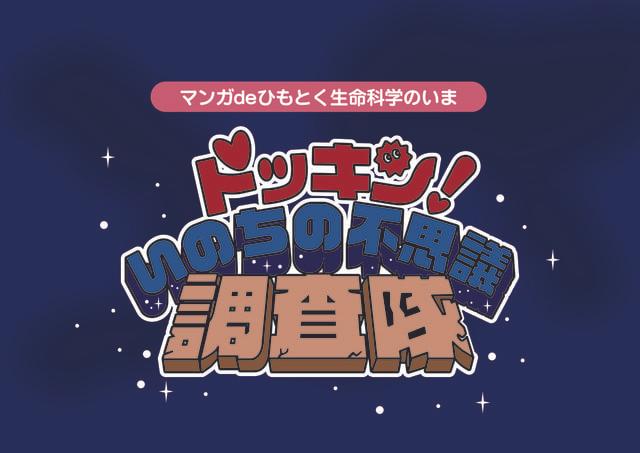 マンガdeひもとく生命科学のいま

ドッキン!
いのちの不思議
調査隊